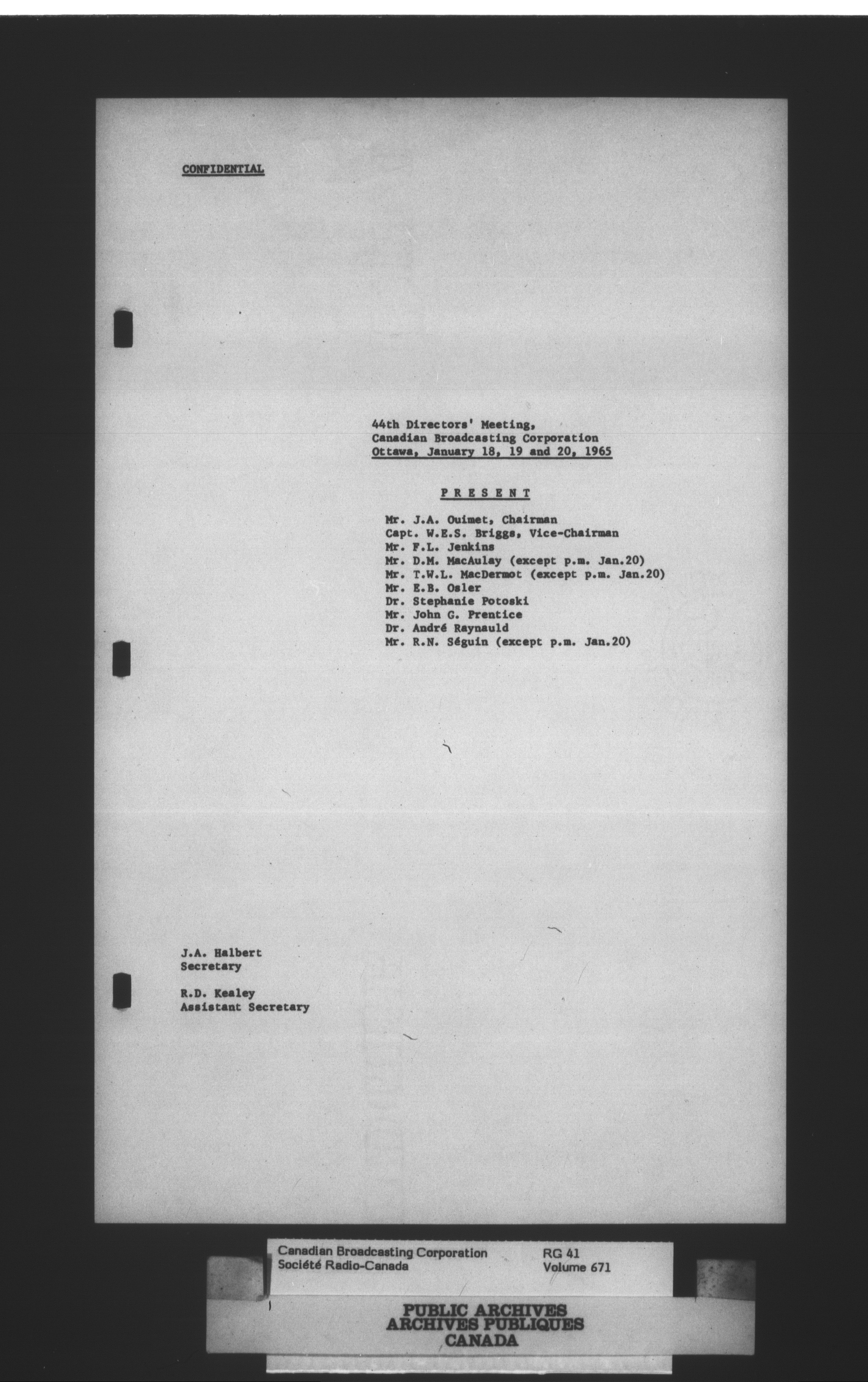 CONFIDENTIAL

44th Directors' Meeting,
Canadian Broadcasting Corporation
Ottawa, January 18, 19 and 20, 1965

PRESENT

Mr. J.A. Ouimet, Chairman
Capt. W.E.S. Briggs, Vice-Chairman
Mr. F.L. Jenkins
Mr. D.M. MacAulay (except p.m. Jan.20)
Mr. T.W.L. MacDermot (except p.m. Jan.20)
Mr. E.B. Osler
Dr. Stephanie Potoski
Mr. John G. Prentice
Dr. André Raynauld
Mr. R.N. Séguin (except p.m. Jan.20)

J.A. Halbert
Secretary

R.D. Kealey
Assistant Secretary

Canadian Broadcasting Corporation
Société Radio-Canada
RG 41
Volume 671

PUBLIC ARCHIVES
ARCHIVES PUBLIQUES
CANADA